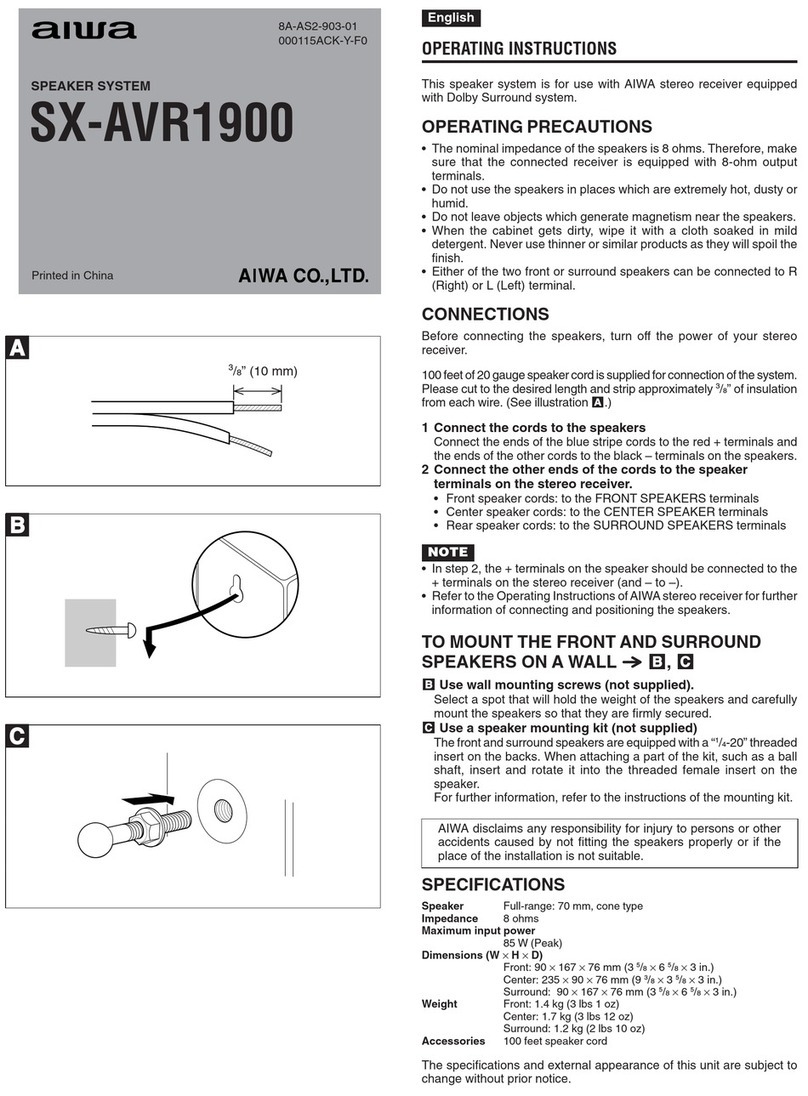 aiwa

8A-AS2-903-01
000115ACK-Y-F0

SPEAKER SYSTEM

SX-AVR1900

Printed in China

AIWA CO.,LTD.

A

$^3/_8$" (10 mm)

B

C

English

OPERATING INSTRUCTIONS

This speaker system is for use with AIWA stereo receiver equipped with Dolby Surround system.

OPERATING PRECAUTIONS

• The nominal impedance of the speakers is 8 ohms. Therefore, make sure that the connected receiver is equipped with 8-ohm output terminals.
• Do not use the speakers in places which are extremely hot, dusty or humid.
• Do not leave objects which generate magnetism near the speakers.
• When the cabinet gets dirty, wipe it with a cloth soaked in mild detergent. Never use thinner or similar products as they will spoil the finish.
• Either of the two front or surround speakers can be connected to R (Right) or L (Left) terminal.

CONNECTIONS

Before connecting the speakers, turn off the power of your stereo receiver.

100 feet of 20 gauge speaker cord is supplied for connection of the system. Please cut to the desired length and strip approximately $^3/_8$" of insulation from each wire. (See illustration A.)

1 Connect the cords to the speakers
Connect the ends of the blue stripe cords to the red + terminals and the ends of the other cords to the black – terminals on the speakers.
2 Connect the other ends of the cords to the speaker terminals on the stereo receiver.
• Front speaker cords: to the FRONT SPEAKERS terminals
• Center speaker cords: to the CENTER SPEAKER terminals
• Rear speaker cords: to the SURROUND SPEAKERS terminals

NOTE
• In step 2, the + terminals on the speaker should be connected to the + terminals on the stereo receiver (and – to –).
• Refer to the Operating Instructions of AIWA stereo receiver for further information of connecting and positioning the speakers.

TO MOUNT THE FRONT AND SURROUND SPEAKERS ON A WALL → B, C

B Use wall mounting screws (not supplied).
Select a spot that will hold the weight of the speakers and carefully mount the speakers so that they are firmly secured.
C Use a speaker mounting kit (not supplied)
The front and surround speakers are equipped with a "$^1/_4$-20" threaded insert on the backs. When attaching a part of the kit, such as a ball shaft, insert and rotate it into the threaded female insert on the speaker.
For further information, refer to the instructions of the mounting kit.

AIWA disclaims any responsibility for injury to persons or other accidents caused by not fitting the speakers properly or if the place of the installation is not suitable.

SPECIFICATIONS

Speaker Full-range: 70 mm, cone type
Impedance 8 ohms
Maximum input power
85 W (Peak)
Dimensions (W × H × D)
Front: 90 × 167 × 76 mm (3 $^5/_8$ × 6 $^5/_8$ × 3 in.)
Center: 235 × 90 × 76 mm (9 $^3/_8$ × 3 $^5/_8$ × 3 in.)
Surround: 90 × 167 × 76 mm (3 $^5/_8$ × 6 $^5/_8$ × 3 in.)
Weight Front: 1.4 kg (3 lbs 1 oz)
Center: 1.7 kg (3 lbs 12 oz)
Surround: 1.2 kg (2 lbs 10 oz)
Accessories 100 feet speaker cord

The specifications and external appearance of this unit are subject to change without prior notice.